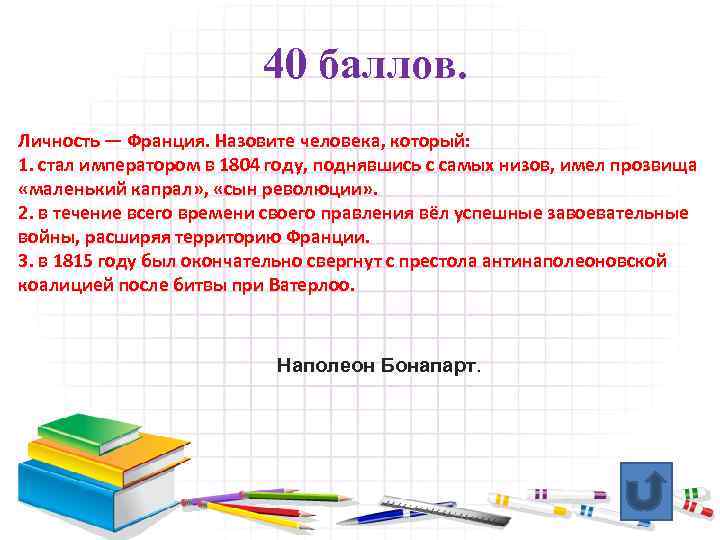 40 баллов.

Личность — Франция. Назовите человека, который:
1. стал императором в 1804 году, поднявшись с самых низов, имел прозвища «маленький капрал», «сын революции».
2. в течение всего времени своего правления вёл успешные завоевательные войны, расширяя территорию Франции.
3. в 1815 году был окончательно свергнут с престола антинаполеоновской коалицией после битвы при Ватерлоо.

Наполеон Бонапарт.